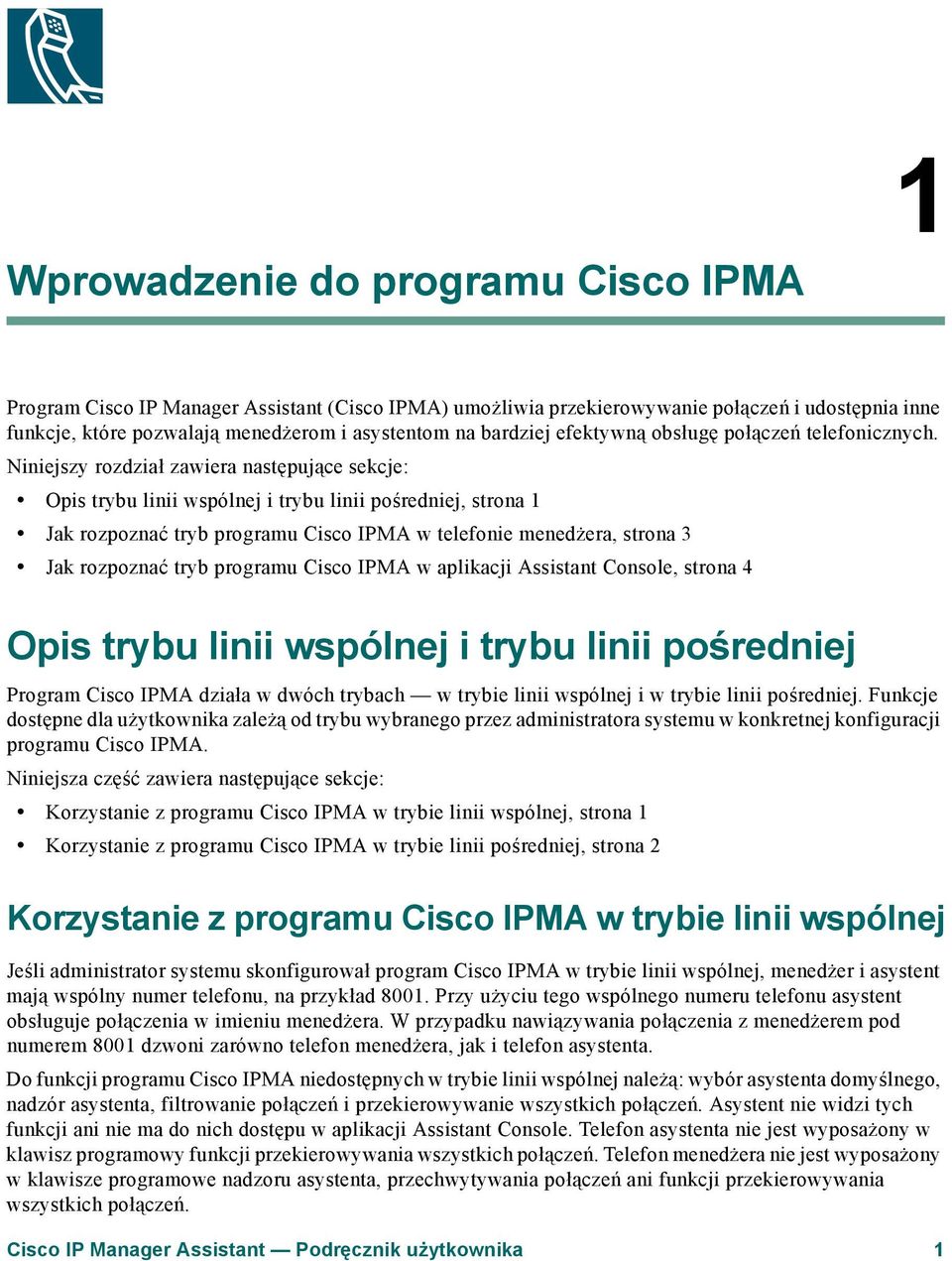 1

Wprowadzenie do programu Cisco IPMA

Program Cisco IP Manager Assistant (Cisco IPMA) umożliwia przekierowywanie połączeń i udostępnia inne funkcje, które pozwalają menedżerom i asystentom na bardziej efektywną obsługę połączeń telefonicznych. Niniejszy rozdział zawiera następujące sekcje:

• Opis trybu linii wspólnej i trybu linii pośredniej, strona 1
• Jak rozpoznać tryb programu Cisco IPMA w telefonie menedżera, strona 3
• Jak rozpoznać tryb programu Cisco IPMA w aplikacji Assistant Console, strona 4

Opis trybu linii wspólnej i trybu linii pośredniej

Program Cisco IPMA działa w dwóch trybach — w trybie linii wspólnej i w trybie linii pośredniej. Funkcje dostępne dla użytkownika zależą od trybu wybranego przez administratora systemu w konkretnej konfiguracji programu Cisco IPMA.

Niniejsza część zawiera następujące sekcje:

• Korzystanie z programu Cisco IPMA w trybie linii wspólnej, strona 1
• Korzystanie z programu Cisco IPMA w trybie linii pośredniej, strona 2

Korzystanie z programu Cisco IPMA w trybie linii wspólnej

Jeśli administrator systemu skonfigurował program Cisco IPMA w trybie linii wspólnej, menedżer i asystent mają wspólny numer telefonu, na przykład 8001. Przy użyciu tego wspólnego numeru telefonu asystent obsługuje połączenia w imieniu menedżera. W przypadku nawiązywania połączenia z menedżerem pod numerem 8001 dzwoni zarówno telefon menedżera, jak i telefon asystenta.

Do funkcji programu Cisco IPMA niedostępnych w trybie linii wspólnej należą: wybór asystenta domyślnego, nadzór asystenta, filtrowanie połączeń i przekierowywanie wszystkich połączeń. Asystent nie widzi tych funkcji ani nie ma do nich dostępu w aplikacji Assistant Console. Telefon asystenta nie jest wyposażony w klawisz programowy funkcji przekierowywania wszystkich połączeń. Telefon menedżera nie jest wyposażony w klawisze programowe nadzoru asystenta, przechwytywania połączeń ani funkcji przekierowywania wszystkich połączeń.

Cisco IP Manager Assistant — Podręcznik użytkownika 1